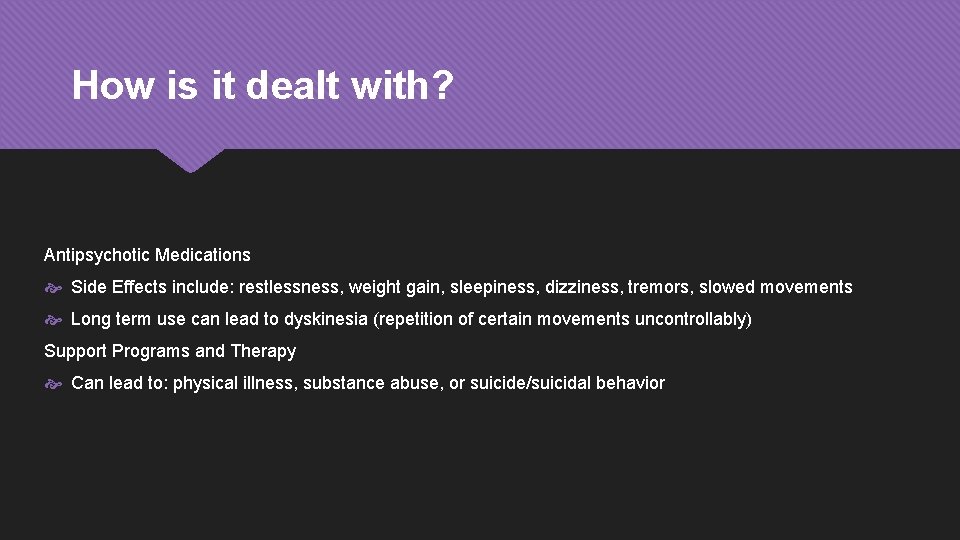 How is it dealt with?

Antipsychotic Medications

Side Effects include: restlessness, weight gain, sleepiness, dizziness, tremors, slowed movements

Long term use can lead to dyskinesia (repetition of certain movements uncontrollably)

Support Programs and Therapy

Can lead to: physical illness, substance abuse, or suicide/suicidal behavior